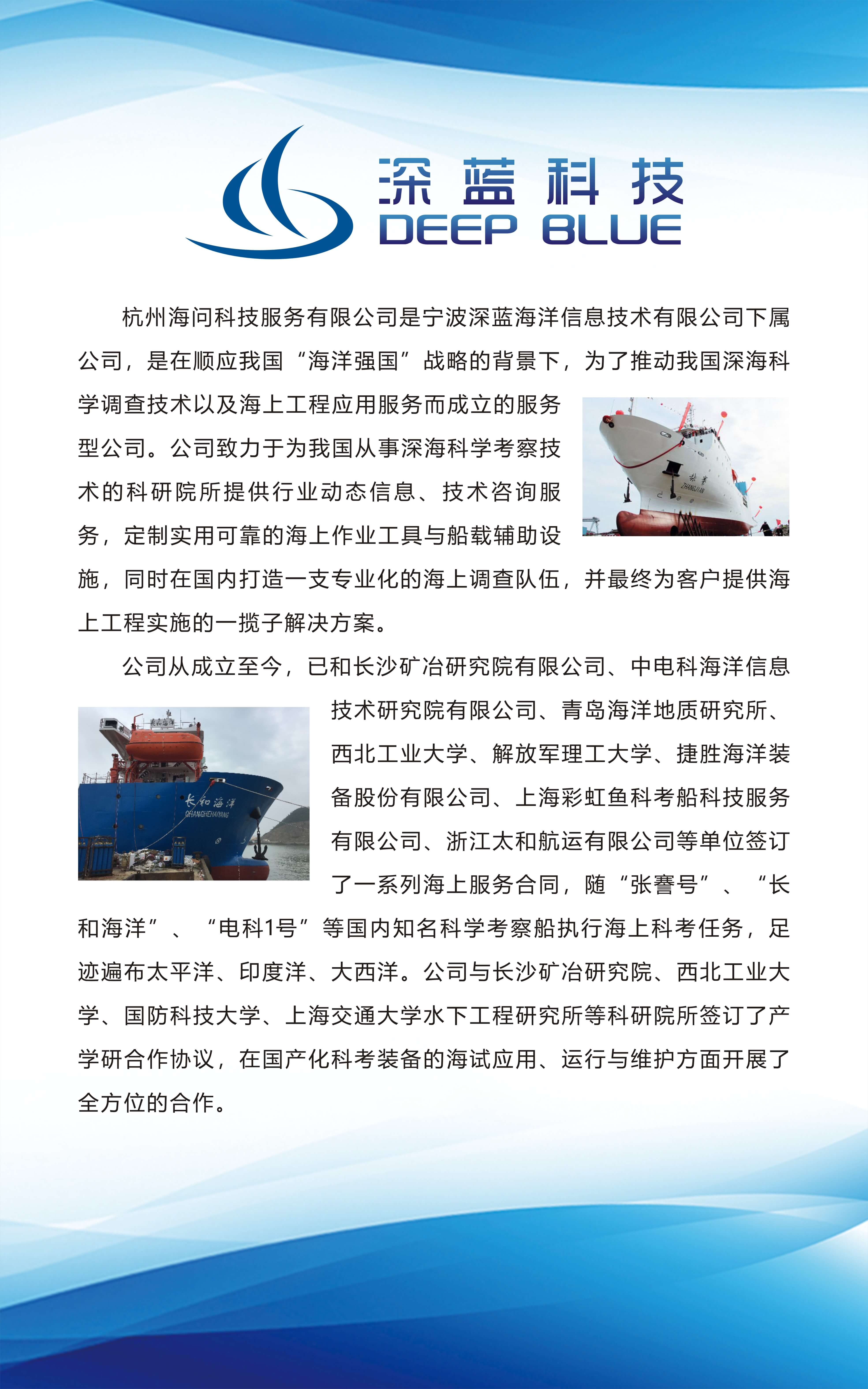 深蓝科技
DEEP BLUE

杭州海问科技服务有限公司是宁波深蓝海洋信息技术有限公司下属公司，是在顺应我国“海洋强国”战略的背景下，为了推动我国深海科学调查技术以及海上工程应用服务而成立的服务型公司。公司致力于为我国从事深海科学考察技术的科研院所提供行业动态信息、技术咨询服务，定制实用可靠的海上作业工具与船载辅助设施，同时在国内打造一支专业化的海上调查队伍，并最终为客户提供海上工程实施的一揽子解决方案。

张謇
ZHANGJIAN

公司从成立至今，已和长沙矿冶研究院有限公司、中电科海洋信息技术研究院有限公司、青岛海洋地质研究所、西北工业大学、解放军理工大学、捷胜海洋装备股份有限公司、上海彩虹鱼科考船科技服务有限公司、浙江太和航运有限公司等单位签订了一系列海上服务合同，随“张謇号”、“长和海洋”、“电科1号”等国内知名科学考察船执行海上科考任务，足迹遍布太平洋、印度洋、大西洋。公司与长沙矿冶研究院、西北工业大学、国防科技大学、上海交通大学水下工程研究所等科研院所签订了产学研合作协议，在国产化科考装备的海试应用、运行与维护方面开展了全方位的合作。

长和海洋
CHANGHEHAIYANG